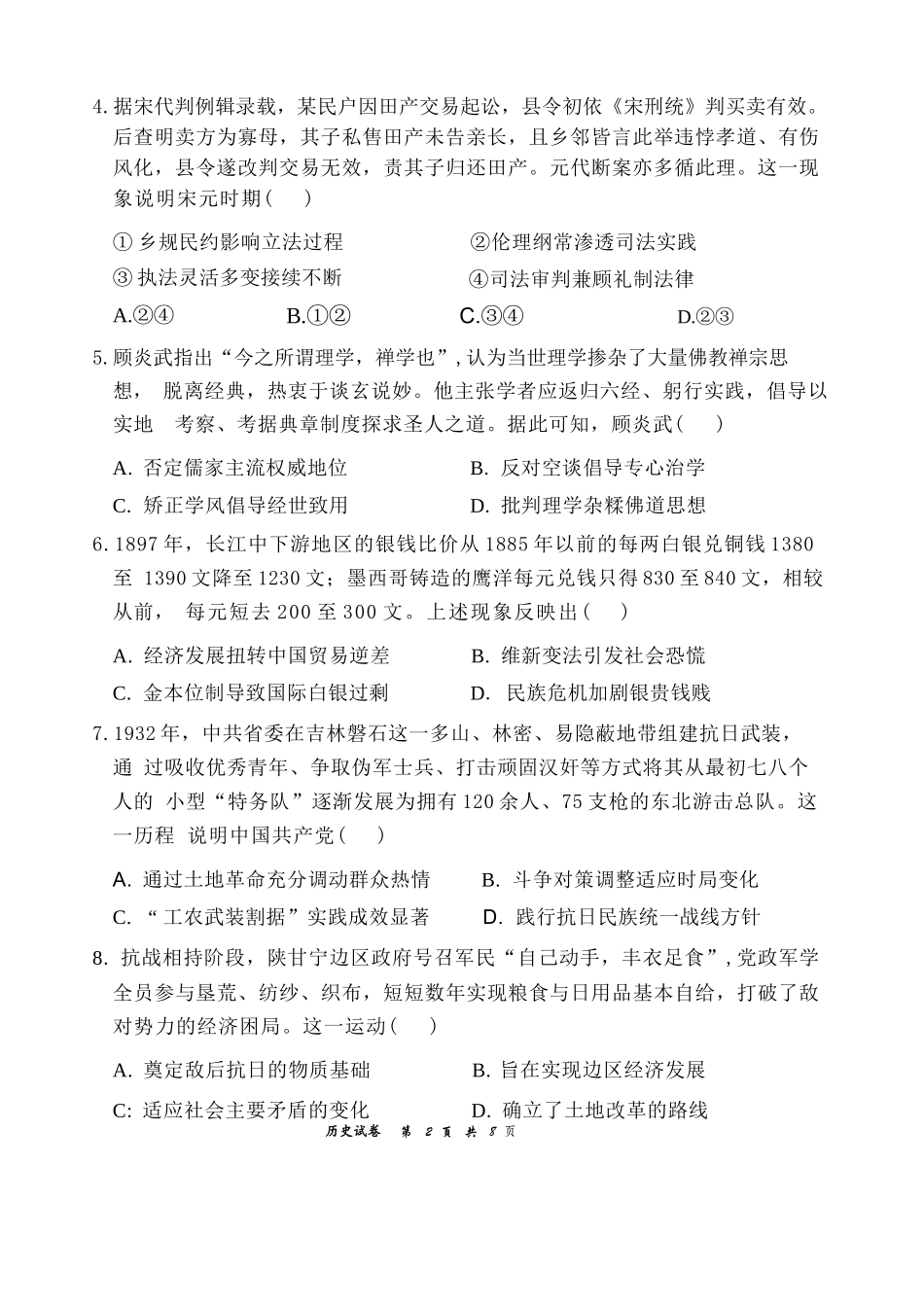 4.据宋代判例辑录载，某民户因田产交易起讼，县令初依《宋刑统》判买卖有效。后查明卖方为寡母，其子私售田产未告亲长，且乡邻皆言此举违悖孝道、有伤风化，县令遂改判交易无效，责其子归还田产。元代断案亦多循此理。这一现象说明宋元时期(　)

①乡规民约影响立法过程　②伦理纲常渗透司法实践

③执法灵活多变接续不断　④司法审判兼顾礼制法律

A.②④　B.①②　C.③④　D.②③

5.顾炎武指出“今之所谓理学，禅学也”,认为当世理学掺杂了大量佛教禅宗思想，脱离经典，热衷于谈玄说妙。他主张学者应返归六经、躬行实践，倡导以实地考察、考据典章制度探求圣人之道。据此可知，顾炎武(　)

A.否定儒家主流权威地位　B.反对空谈倡导专心治学

C.矫正学风倡导经世致用　D.批判理学杂糅佛道思想

6.1897年，长江中下游地区的银钱比价从1885年以前的每两白银兑铜钱1380至1390文降至1230文；墨西哥铸造的鹰洋每元兑钱只得830至840文，相较从前，每元短去200至300文。上述现象反映出(　)

A.经济发展扭转中国贸易逆差　B.维新变法引发社会恐慌

C.金本位制导致国际白银过剩　D.民族危机加剧银贵钱贱

7.1932年，中共省委在吉林磐石这一多山、林密、易隐蔽地带组建抗日武装，通过吸收优秀青年、争取伪军士兵、打击顽固汉奸等方式将其从最初七八个人的小型“特务队”逐渐发展为拥有120余人、75支枪的东北游击总队。这一历程说明中国共产党(　)

A.通过土地革命充分调动群众热情　B.斗争对策调整适应时局变化

C.“工农武装割据”实践成效显著　D.践行抗日民族统一战线方针

8.抗战相持阶段，陕甘宁边区政府号召军民“自己动手，丰衣足食”,党政军学全员参与垦荒、纺纱、织布，短短数年实现粮食与日用品基本自给，打破了敌对势力的经济困局。这一运动(　)

A.奠定敌后抗日的物质基础　B.旨在实现边区经济发展

C:适应社会主要矛盾的变化　D.确立了土地改革的路线

历史试卷　第2页　共8页